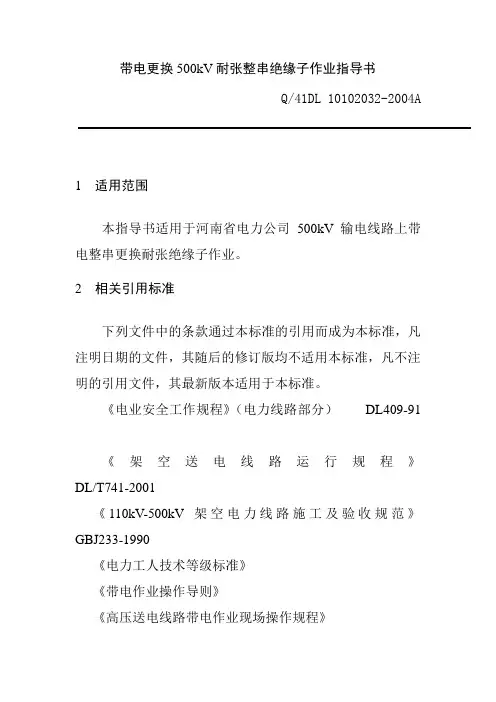 带电更换500kV耐张整串绝缘子作业指导书

Q/41DL 10102032-2004A

1 适用范围

本指导书适用于河南省电力公司 500kV 输电线路上带电整串更换耐张绝缘子作业。

2 相关引用标准

下列文件中的条款通过本标准的引用而成为本标准，凡注明日期的文件，其随后的修订版均不适用本标准，凡不注明的引用文件，其最新版本适用于本标准。

《电业安全工作规程》（电力线路部分） DL409-91

《架空送电线路运行规程》 DL/T741-2001

《110kV-500kV 架空电力线路施工及验收规范》 GBJ233-1990

《电力工人技术等级标准》

《带电作业操作导则》

《高压送电线路带电作业现场操作规程》